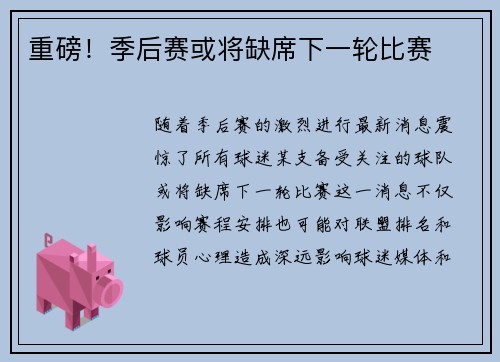 重磅！季后赛或将缺席下一轮比赛

随着季后赛的激烈进行最新消息震惊了所有球迷某支备受关注的球队或将缺席下一轮比赛这一消息不仅影响赛程安排也可能对联盟排名和球员心理造成深远影响球迷媒体和